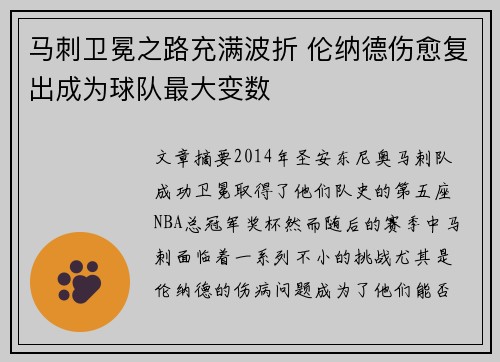 马刺卫冕之路充满波折 伦纳德伤愈复出成为球队最大变数

文章摘要2014年圣安东尼奥马刺队成功卫冕取得了他们队史的第五座NBA总冠军奖杯然而随后的赛季中马刺面临着一系列不小的挑战尤其是伦纳德的伤病问题成为了他们能否